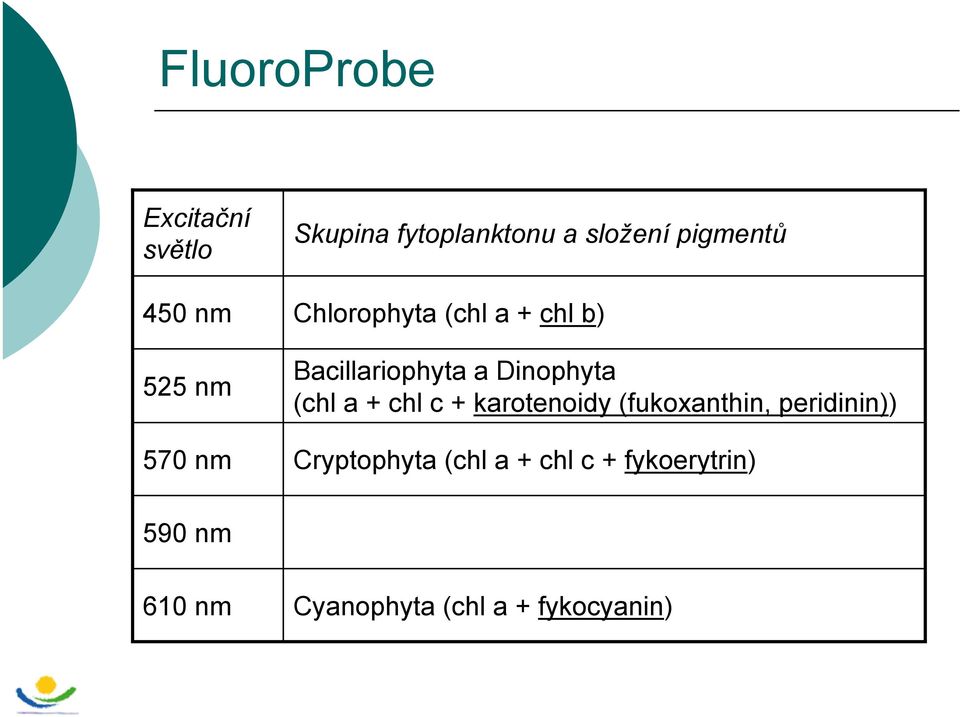 FluoroProbe

| Excitační světlo | Skupina fytoplanktonu a složení pigmentů |
|---|---|
| 450 nm | Chlorophyta (chl a + chl b) |
| 525 nm | Bacillariophyta a Dinophyta (chl a + chl c + karotenoidy (fukoxanthin, peridinin)) |
| 570 nm | Cryptophyta (chl a + chl c + fykoerytrin) |
| 590 nm | |
| 610 nm | Cyanophyta (chl a + fykocyanin) |